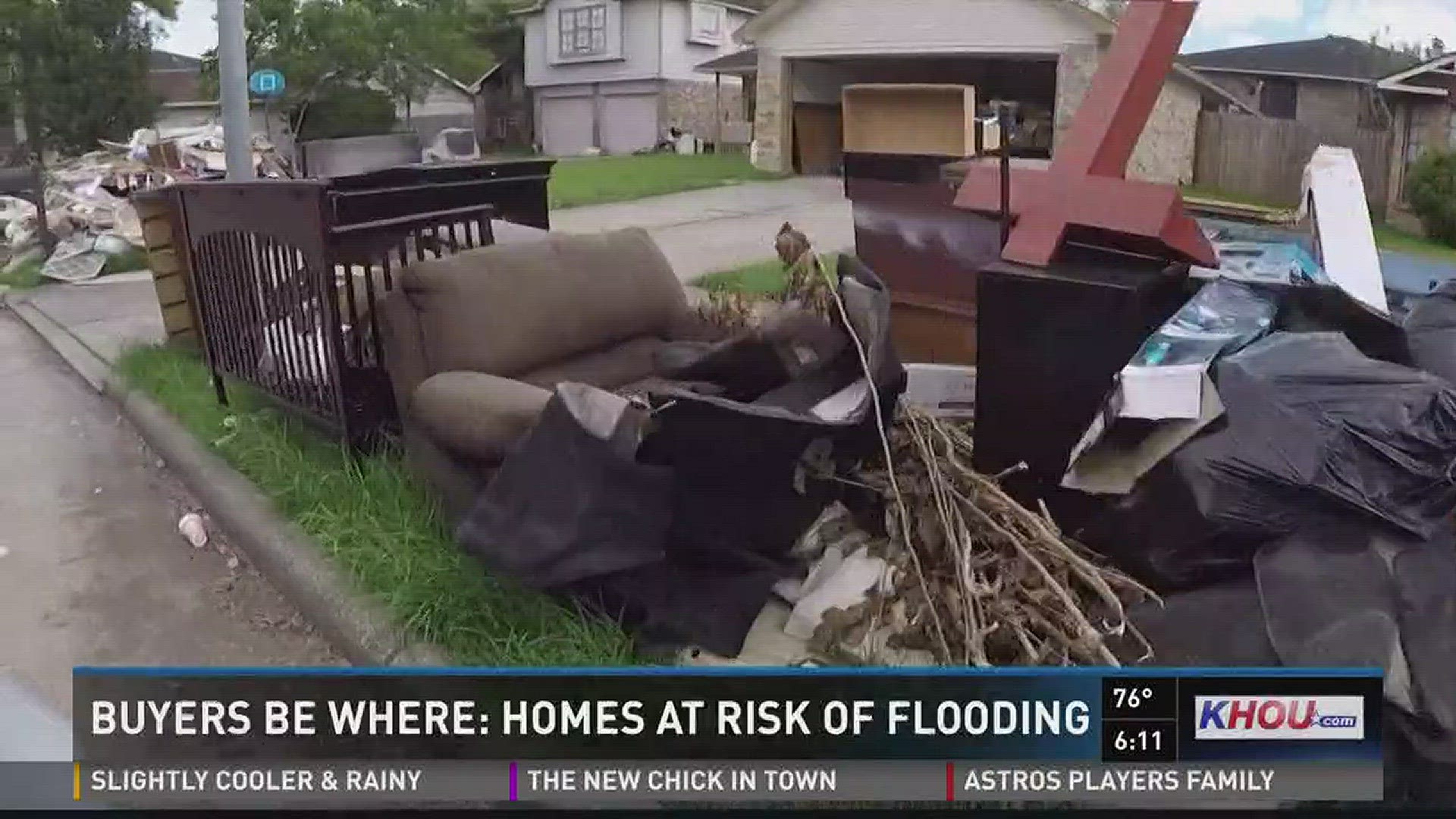 BUYERS BE WHERE: HOMES AT RISK OF FLOODING

76°
6:11

KHOU.com

SLIGHTLY COOLER & RAINY
THE NEW CHICK IN TOWN
ASTROS PLAYERS FAMILY